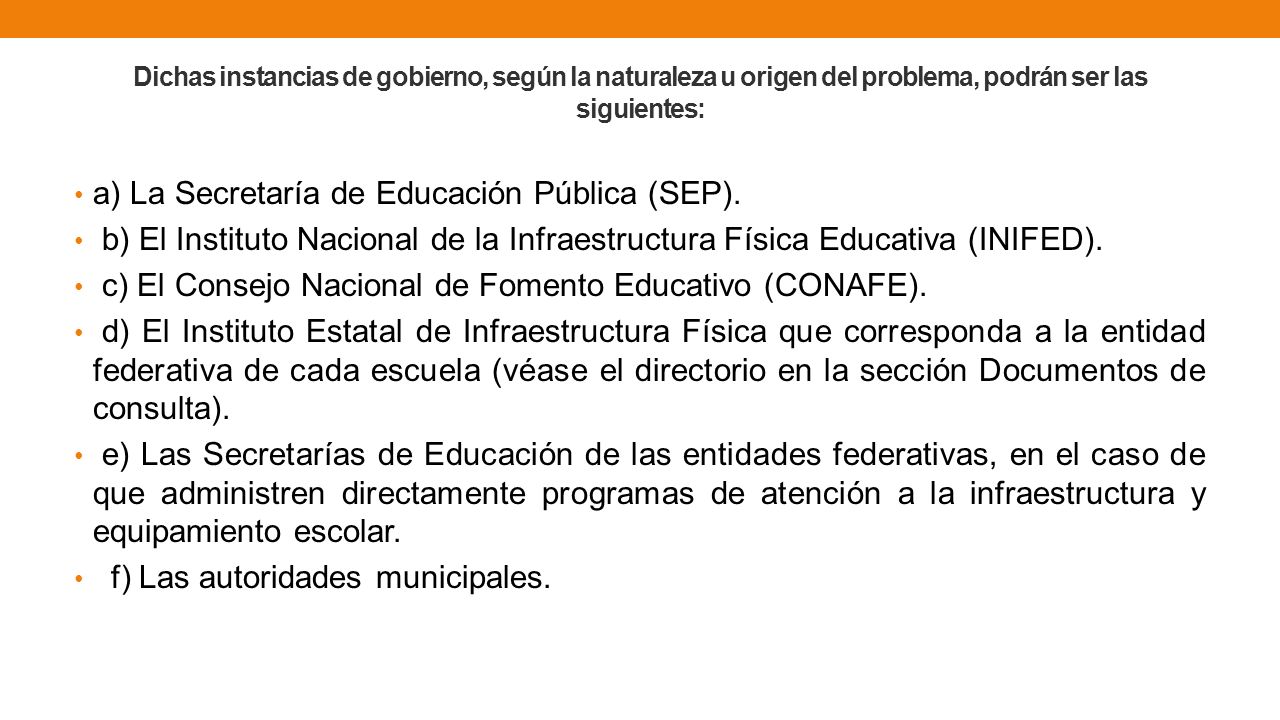 Dichas instancias de gobierno, según la naturaleza u origen del problema, podrán ser las siguientes:

• a) La Secretaría de Educación Pública (SEP).
• b) El Instituto Nacional de la Infraestructura Física Educativa (INIFED).
• c) El Consejo Nacional de Fomento Educativo (CONAFE).
• d) El Instituto Estatal de Infraestructura Física que corresponda a la entidad federativa de cada escuela (véase el directorio en la sección Documentos de consulta).
• e) Las Secretarías de Educación de las entidades federativas, en el caso de que administren directamente programas de atención a la infraestructura y equipamiento escolar.
• f) Las autoridades municipales.